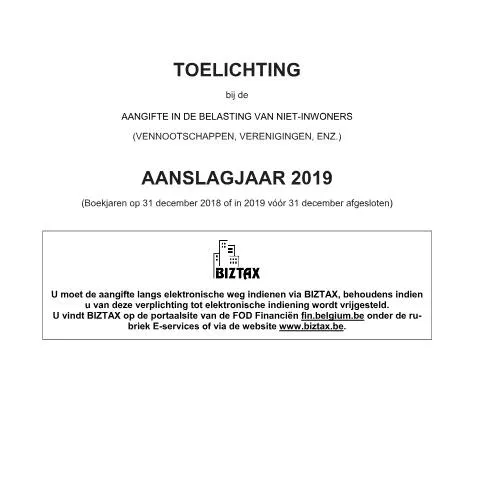 TOELICHTING

bij de

AANGIFTE IN DE BELASTING VAN NIET-INWONERS

(VENNOOTSCHAPPEN, VERENIGINGEN, ENZ.)

AANSLAGJAAR 2019

(Boekjaren op 31 december 2018 of in 2019 vóór 31 december afgesloten)

BIZTAX

U moet de aangifte langs elektronische weg indienen via BIZTAX, behoudens indien u van deze verplichting tot elektronische indiening wordt vrijgesteld.
U vindt BIZTAX op de portaalsite van de FOD Financiën fin.belgium.be onder de rubriek E-services of via de website www.biztax.be.